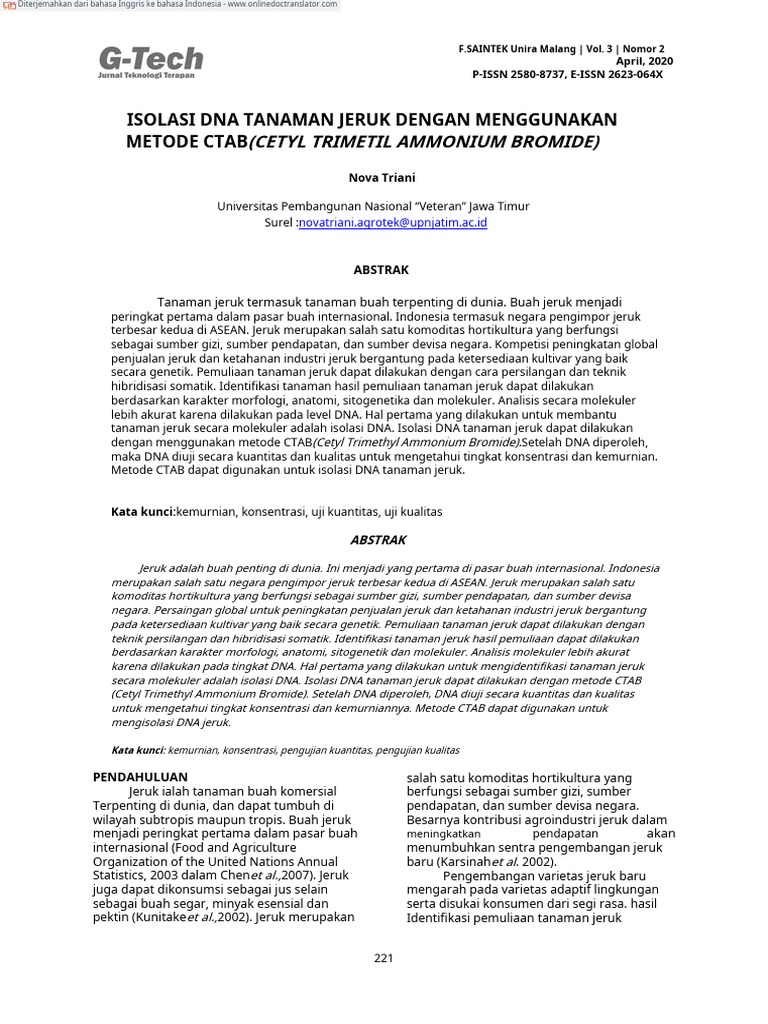 Diterjemahkan dari bahasa Inggris ke bahasa Indonesia - www.onlinedoctranslator.com

G-Tech
Jurnal Teknologi Terapan

F.SAINTEK Unira Malang | Vol. 3 | Nomor 2
April, 2020
P-ISSN 2580-8737, E-ISSN 2623-064X

ISOLASI DNA TANAMAN JERUK DENGAN MENGGUNAKAN METODE CTAB(CETYL TRIMETIL AMMONIUM BROMIDE)

Nova Triani

Universitas Pembangunan Nasional "Veteran" Jawa Timur
Surel :novatriani.agrotek@upnjatim.ac.id

ABSTRAK

Tanaman jeruk termasuk tanaman buah terpenting di dunia. Buah jeruk menjadi peringkat pertama dalam pasar buah internasional. Indonesia termasuk negara pengimpor jeruk terbesar kedua di ASEAN. Jeruk merupakan salah satu komoditas hortikultura yang berfungsi sebagai sumber gizi, sumber pendapatan, dan sumber devisa negara. Kompetisi peningkatan global penjualan jeruk dan ketahanan industri jeruk bergantung pada ketersediaan kultivar yang baik secara genetik. Pemuliaan tanaman jeruk dapat dilakukan dengan cara persilangan dan teknik hibridisasi somatik. Identifikasi tanaman hasil pemuliaan tanaman jeruk dapat dilakukan berdasarkan karakter morfologi, anatomi, sitogenetika dan molekuler. Analisis secara molekuler lebih akurat karena dilakukan pada level DNA. Hal pertama yang dilakukan untuk membantu tanaman jeruk secara molekuler adalah isolasi DNA. Isolasi DNA tanaman jeruk dapat dilakukan dengan menggunakan metode CTAB(Cetyl Trimethyl Ammonium Bromide).Setelah DNA diperoleh, maka DNA diuji secara kuantitas dan kualitas untuk mengetahui tingkat konsentrasi dan kemurnian. Metode CTAB dapat digunakan untuk isolasi DNA tanaman jeruk.

Kata kunci:kemurnian, konsentrasi, uji kuantitas, uji kualitas

ABSTRAK

Jeruk adalah buah penting di dunia. Ini menjadi yang pertama di pasar buah internasional. Indonesia merupakan salah satu negara pengimpor jeruk terbesar kedua di ASEAN. Jeruk merupakan salah satu komoditas hortikultura yang berfungsi sebagai sumber gizi, sumber pendapatan, dan sumber devisa negara. Persaingan global untuk peningkatan penjualan jeruk dan ketahanan industri jeruk bergantung pada ketersediaan kultivar yang baik secara genetik. Pemuliaan tanaman jeruk dapat dilakukan dengan teknik persilangan dan hibridisasi somatik. Identifikasi tanaman jeruk hasil pemuliaan dapat dilakukan berdasarkan karakter morfologi, anatomi, sitogenetik dan molekuler. Analisis molekuler lebih akurat karena dilakukan pada tingkat DNA. Hal pertama yang dilakukan untuk mengidentifikasi tanaman jeruk secara molekuler adalah isolasi DNA. Isolasi DNA tanaman jeruk dapat dilakukan dengan metode CTAB (Cetyl Trimethyl Ammonium Bromide). Setelah DNA diperoleh, DNA diuji secara kuantitas dan kualitas untuk mengetahui tingkat konsentrasi dan kemurniannya. Metode CTAB dapat digunakan untuk mengisolasi DNA jeruk.

Kata kunci: kemurnian, konsentrasi, pengujian kuantitas, pengujian kualitas

PENDAHULUAN
Jeruk ialah tanaman buah komersial Terpenting di dunia, dan dapat tumbuh di wilayah subtropis maupun tropis. Buah jeruk menjadi peringkat pertama dalam pasar buah internasional (Food and Agriculture Organization of the United Nations Annual Statistics, 2003 dalam Chenet al.,2007). Jeruk juga dapat dikonsumsi sebagai jus selain sebagai buah segar, minyak esensial dan pektin (Kunitakeet al.,2002). Jeruk merupakan salah satu komoditas hortikultura yang berfungsi sebagai sumber gizi, sumber pendapatan, dan sumber devisa negara. Besarnya kontribusi agroindustri jeruk dalam meningkatkan pendapatan akan menumbuhkan sentra pengembangan jeruk baru (Karsinahet al. 2002).

Pengembangan varietas jeruk baru mengarah pada varietas adaptif lingkungan serta disukai konsumen dari segi rasa. hasil Identifikasi pemuliaan tanaman jeruk

221